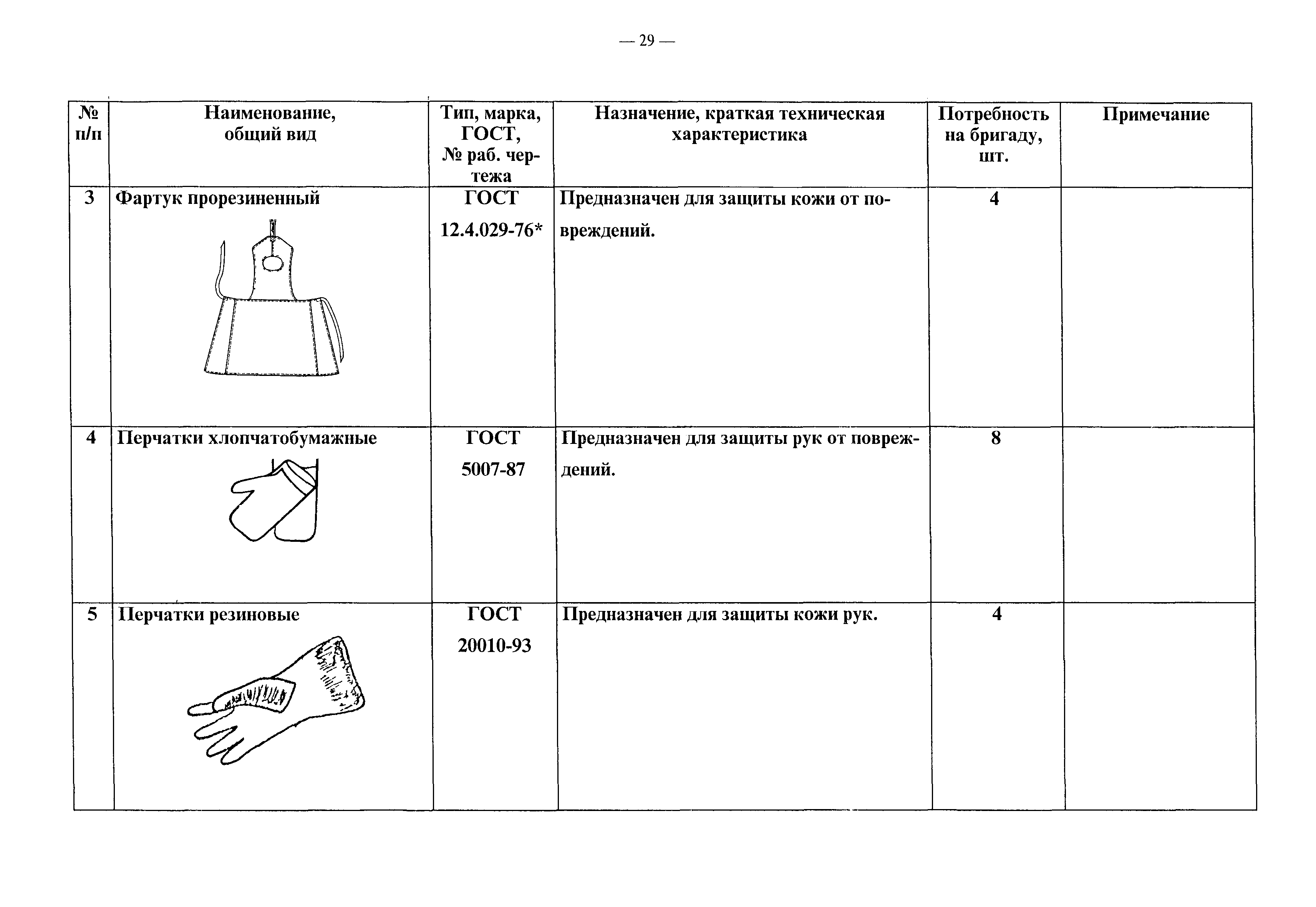 — 29 —

| № п/п | Наименование, общий вид | Тип, марка, ГОСТ, № раб. чертежа | Назначение, краткая техническая характеристика | Потребность на бригаду, шт. | Примечание |
|---|---|---|---|---|---|
| 3 | Фартук прорезиненный | ГОСТ 12.4.029-76* | Предназначен для защиты кожи от повреждений. | 4 | |
| 4 | Перчатки хлопчатобумажные | ГОСТ 5007-87 | Предназначен для защиты рук от повреждений. | 8 | |
| 5 | Перчатки резиновые | ГОСТ 20010-93 | Предназначен для защиты кожи рук. | 4 | |